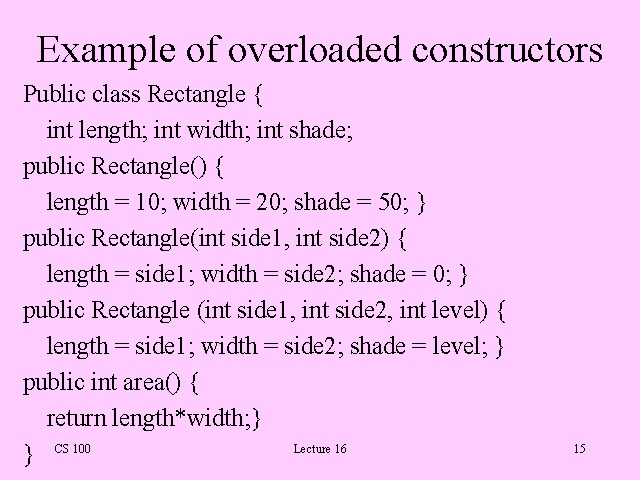 Example of overloaded constructors

Public class Rectangle {
int length; int width; int shade;
public Rectangle() {
length = 10; width = 20; shade = 50; }
public Rectangle(int side1, int side2) {
length = side1; width = side2; shade = 0; }
public Rectangle (int side1, int side2, int level) {
length = side1; width = side2; shade = level; }
public int area() {
return length*width;}
}

CS 100

Lecture 16

15